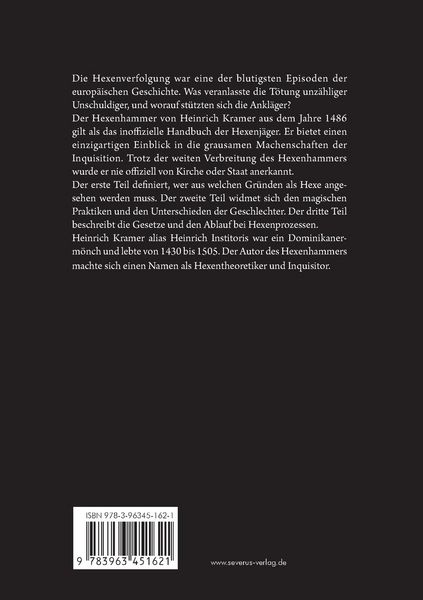 Die Hexenverfolgung war eine der blutigsten Episoden der europäischen Geschichte. Was veranlasste die Tötung unzähliger Unschuldiger, und worauf stützten sich die Ankläger?

Der Hexenhammer von Heinrich Kramer aus dem Jahre 1486 gilt als das inoffizielle Handbuch der Hexenjäger. Er bietet einen einzigartigen Einblick in die grausamen Machenschaften der Inquisition. Trotz der weiten Verbreitung des Hexenhammers wurde er nie offiziell von Kirche oder Staat anerkannt.

Der erste Teil definiert, wer aus welchen Gründen als Hexe angesehen werden muss. Der zweite Teil widmet sich den magischen Praktiken und den Unterschieden der Geschlechter. Der dritte Teil beschreibt die Gesetze und den Ablauf bei Hexenprozessen.

Heinrich Kramer alias Heinrich Institoris war ein Dominikanermönch und lebte von 1430 bis 1505. Der Autor des Hexenhammers machte sich einen Namen als Hexentheoretiker und Inquisitor.

ISBN 978-3-96345-162-1

9 783963 451621

www.severus-verlag.de